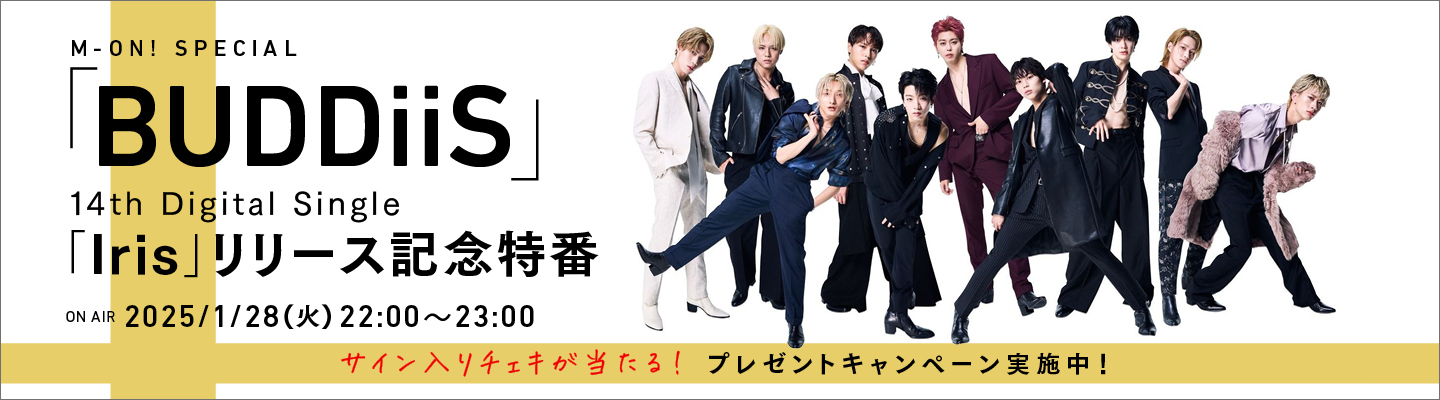 M-ON! SPECIAL

「BUDDiiS」

14th Digital Single

「Iris」リリース記念特番

ON AIR 2025/1/28(火) 22:00～23:00

サイン入りチェキが当たる! プレゼントキャンペーン実施中!